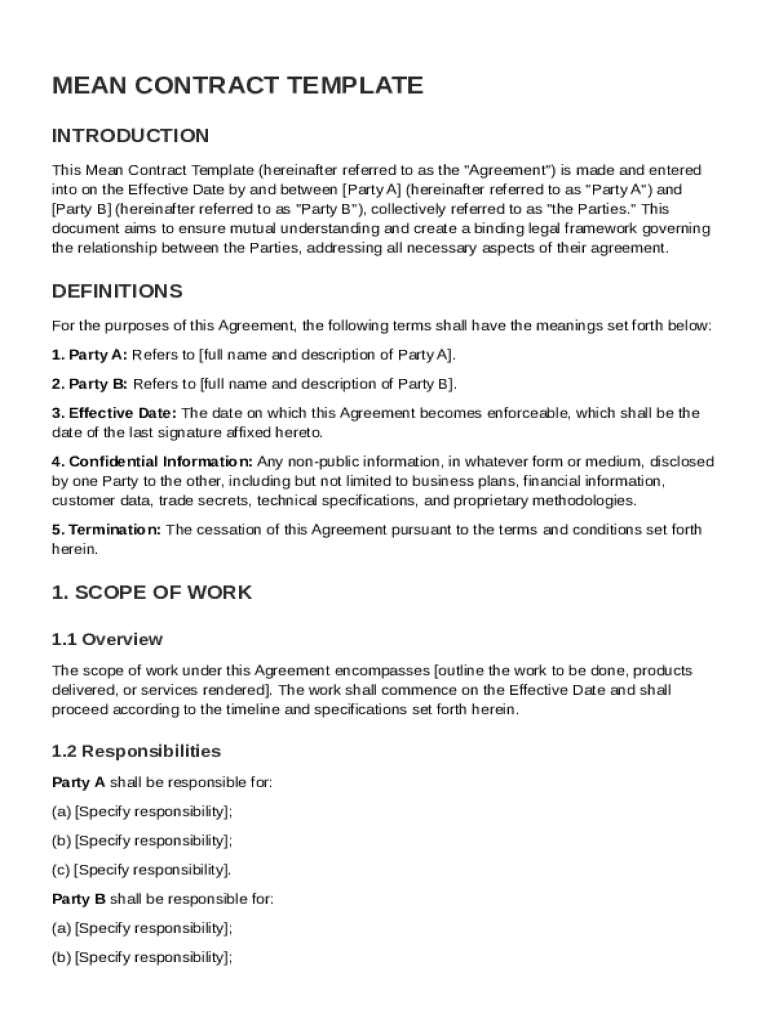 MEAN CONTRACT TEMPLATE

INTRODUCTION

This Mean Contract Template (hereinafter referred to as the "Agreement") is made and entered into on the Effective Date by and between [Party A] (hereinafter referred to as "Party A") and [Party B] (hereinafter referred to as "Party B"), collectively referred to as "the Parties." This document aims to ensure mutual understanding and create a binding legal framework governing the relationship between the Parties, addressing all necessary aspects of their agreement.

DEFINITIONS

For the purposes of this Agreement, the following terms shall have the meanings set forth below:

1. Party A: Refers to [full name and description of Party A].

2. Party B: Refers to [full name and description of Party B].

3. Effective Date: The date on which this Agreement becomes enforceable, which shall be the date of the last signature affixed hereto.

4. Confidential Information: Any non-public information, in whatever form or medium, disclosed by one Party to the other, including but not limited to business plans, financial information, customer data, trade secrets, technical specifications, and proprietary methodologies.

5. Termination: The cessation of this Agreement pursuant to the terms and conditions set forth herein.

1. SCOPE OF WORK

1.1 Overview

The scope of work under this Agreement encompasses [outline the work to be done, products delivered, or services rendered]. The work shall commence on the Effective Date and shall proceed according to the timeline and specifications set forth herein.

1.2 Responsibilities

Party A shall be responsible for:

(a) [Specify responsibility];

(b) [Specify responsibility];

(c) [Specify responsibility].

Party B shall be responsible for:

(a) [Specify responsibility];

(b) [Specify responsibility];